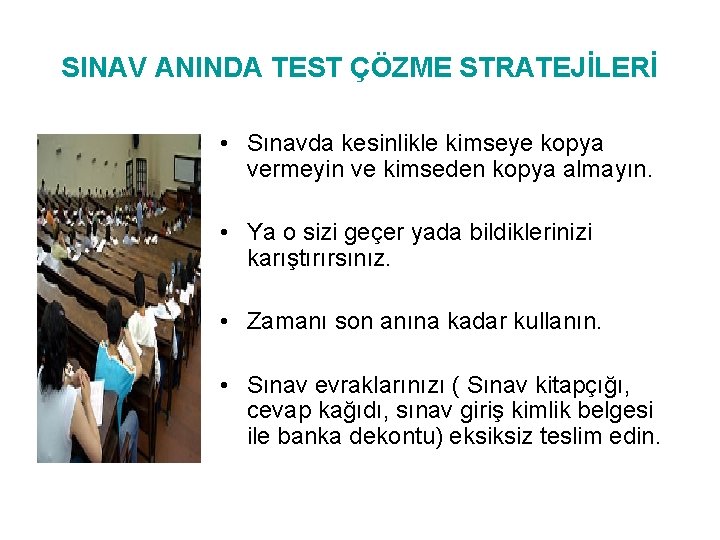 SINAV ANINDA TEST ÇÖZME STRATEJİLERİ

• Sınavda kesinlikle kimseye kopya vermeyin ve kimseden kopya almayın.

• Ya o sizi geçer yada bildiklerinizi karıştırırsınız.

• Zamanı son anına kadar kullanın.

• Sınav evraklarınızı ( Sınav kitapçığı, cevap kağıdı, sınav giriş kimlik belgesi ile banka dekontu) eksiksiz teslim edin.